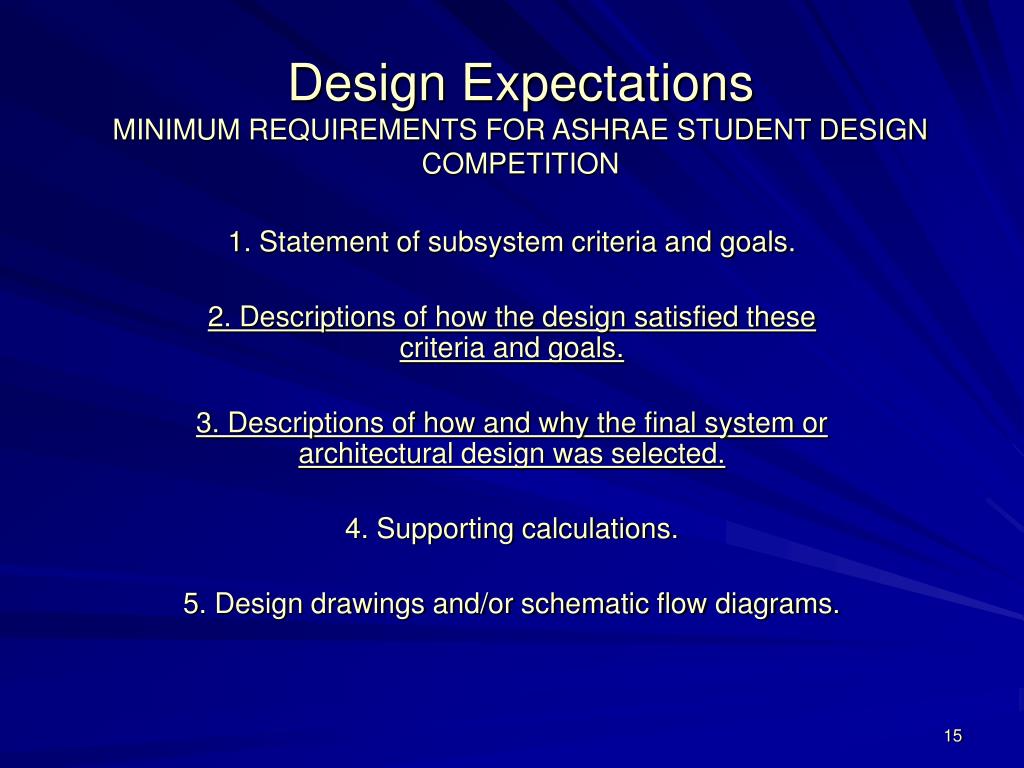 Design Expectations
MINIMUM REQUIREMENTS FOR ASHRAE STUDENT DESIGN COMPETITION

1. Statement of subsystem criteria and goals.

2. Descriptions of how the design satisfied these criteria and goals.

3. Descriptions of how and why the final system or architectural design was selected.

4. Supporting calculations.

5. Design drawings and/or schematic flow diagrams.

15